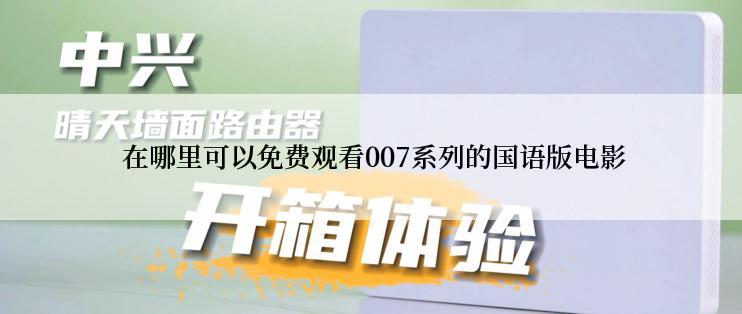 中兴
晴天墙面路由器
在哪里可以免费观看007系列的国语版电影
开箱体验